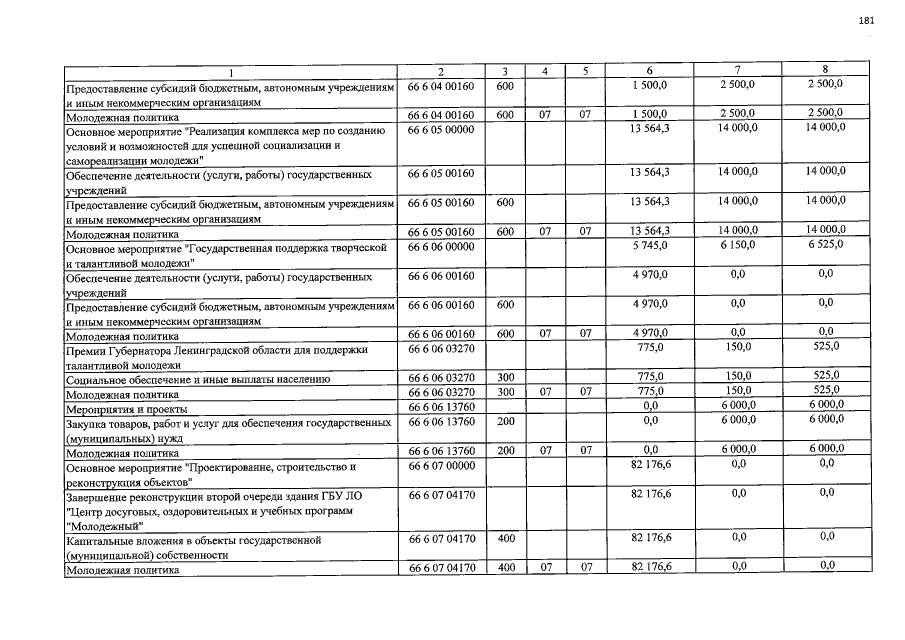 181

| 1 | 2 | 3 | 4 | 5 | 6 | 7 | 8 |
|---|---|---|---|---|---|---|---|
| Предоставление субсидий бюджетным, автономным учреждениям и иным некоммерческим организациям | 66 6 04 00160 | 600 | | | 1 500,0 | 2 500,0 | 2 500,0 |
| Молодежная политика | 66 6 04 00160 | 600 | 07 | 07 | 1 500,0 | 2 500,0 | 2 500,0 |
| Основное мероприятие "Реализация комплекса мер по созданию условий и возможностей для успешной социализации и самореализации молодежи" | 66 6 05 00000 | | | | 13 564,3 | 14 000,0 | 14 000,0 |
| Обеспечение деятельности (услуги, работы) государственных учреждений | 66 6 05 00160 | | | | 13 564,3 | 14 000,0 | 14 000,0 |
| Предоставление субсидий бюджетным, автономным учреждениям и иным некоммерческим организациям | 66 6 05 00160 | 600 | | | 13 564,3 | 14 000,0 | 14 000,0 |
| Молодежная политика | 66 6 05 00160 | 600 | 07 | 07 | 13 564,3 | 14 000,0 | 14 000,0 |
| Основное мероприятие "Государственная поддержка творческой и талантливой молодежи" | 66 6 06 00000 | | | | 5 745,0 | 6 150,0 | 6 525,0 |
| Обеспечение деятельности (услуги, работы) государственных учреждений | 66 6 06 00160 | | | | 4 970,0 | 0,0 | 0,0 |
| Предоставление субсидий бюджетным, автономным учреждениям и иным некоммерческим организациям | 66 6 06 00160 | 600 | | | 4 970,0 | 0,0 | 0,0 |
| Молодежная политика | 66 6 06 00160 | 600 | 07 | 07 | 4 970,0 | 0,0 | 0,0 |
| Премии Губернатора Ленинградской области для поддержки талантливой молодежи | 66 6 06 03270 | | | | 775,0 | 150,0 | 525,0 |
| Социальное обеспечение и иные выплаты населению | 66 6 06 03270 | 300 | | | 775,0 | 150,0 | 525,0 |
| Молодежная политика | 66 6 06 03270 | 300 | 07 | 07 | 775,0 | 150,0 | 525,0 |
| Мероприятия и проекты | 66 6 06 13760 | | | | 0,0 | 6 000,0 | 6 000,0 |
| Закупка товаров, работ и услуг для обеспечения государственных (муниципальных) нужд | 66 6 06 13760 | 200 | | | 0,0 | 6 000,0 | 6 000,0 |
| Молодежная политика | 66 6 06 13760 | 200 | 07 | 07 | 0,0 | 6 000,0 | 6 000,0 |
| Основное мероприятие "Проектирование, строительство и реконструкция объектов" | 66 6 07 00000 | | | | 82 176,6 | 0,0 | 0,0 |
| Завершение реконструкции второй очереди здания ГБУ ЛО "Центр досуговых, оздоровительных и учебных программ "Молодежный" | 66 6 07 04170 | | | | 82 176,6 | 0,0 | 0,0 |
| Капитальные вложения в объекты государственной (муниципальной) собственности | 66 6 07 04170 | 400 | | | 82 176,6 | 0,0 | 0,0 |
| Молодежная политика | 66 6 07 04170 | 400 | 07 | 07 | 82 176,6 | 0,0 | 0,0 |